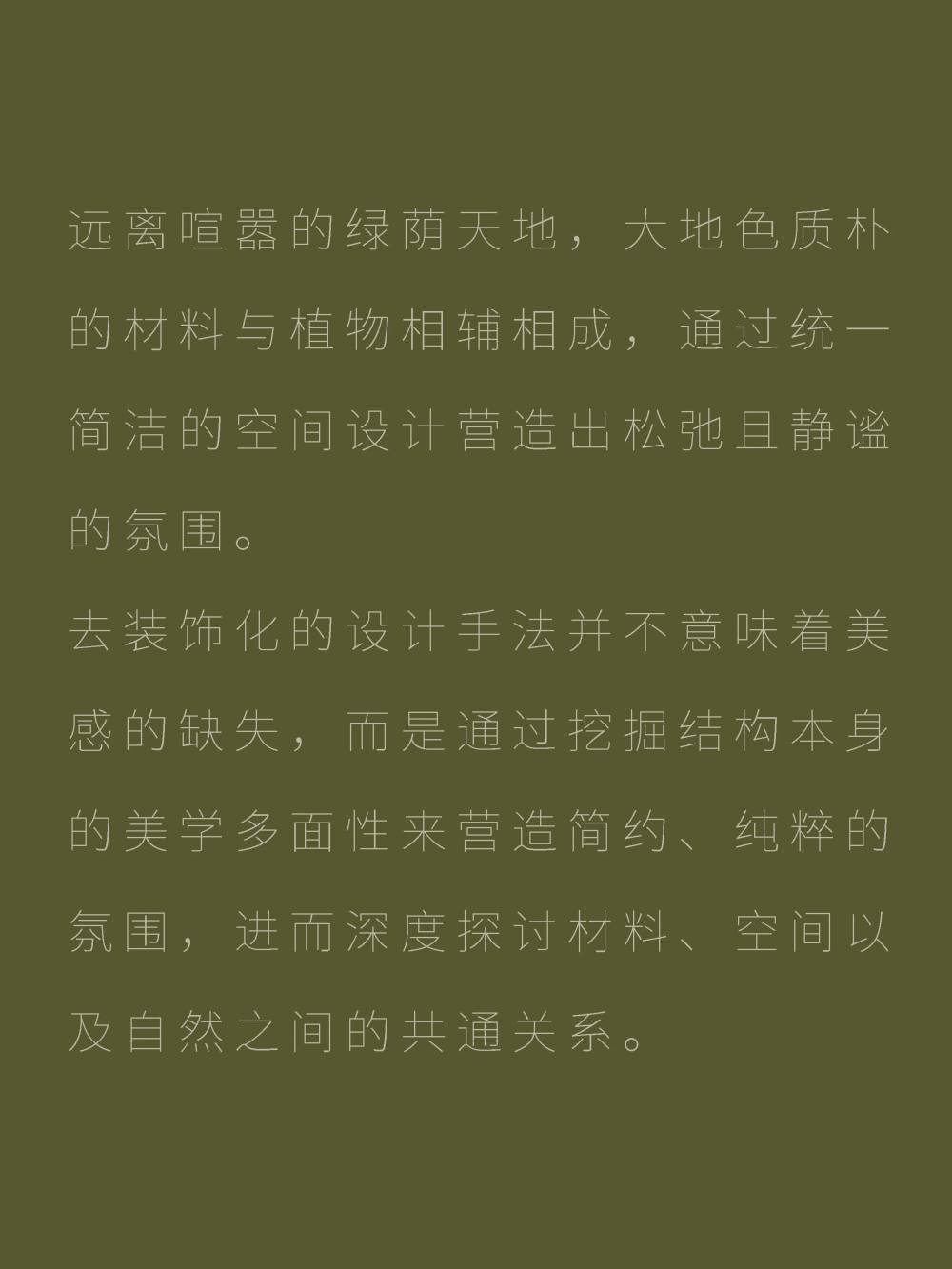 远离喧嚣的绿荫天地，大地色质朴的材料与植物相辅相成，通过统一简洁的空间设计营造出松弛且静谧的氛围。

去装饰化的设计手法并不意味着美感的缺失，而是通过挖掘结构本身的美学多面性来营造简约、纯粹的氛围，进而深度探讨材料、空间以及自然之间的共通关系。